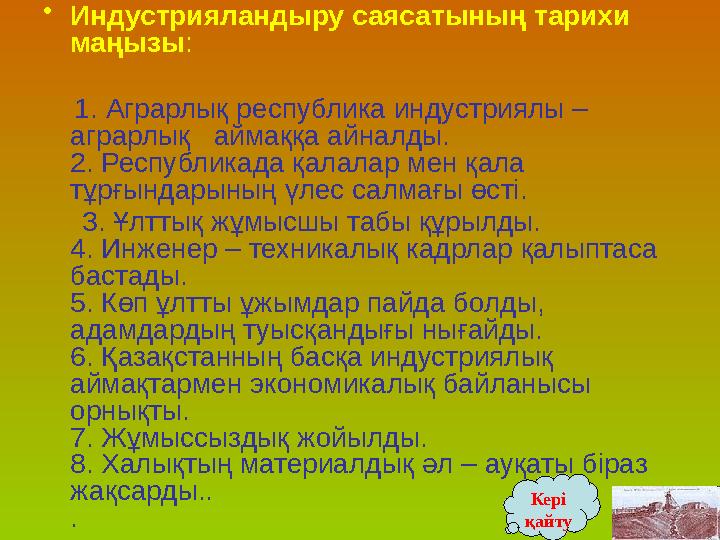 • Индустрияландыру саясатының тарихи маңызы:

1. Аграрлық республика индустриялы – аграрлық аймаққа айналды.
2. Республикада қалалар мен қала тұрғындарының үлес салмағы өсті.
3. Ұлттық жұмысшы табы құрылды.
4. Инженер – техникалық кадрлар қалыптаса бастады.
5. Көп ұлтты ұжымдар пайда болды, адамдардың туысқандығы нығайды.
6. Қазақстанның басқа индустриялық аймақтармен экономикалық байланысы орнықты.
7. Жұмыссыздық жойылды.
8. Халықтың материалдық әл – ауқаты біраз жақсарды..
.

Кері қайту